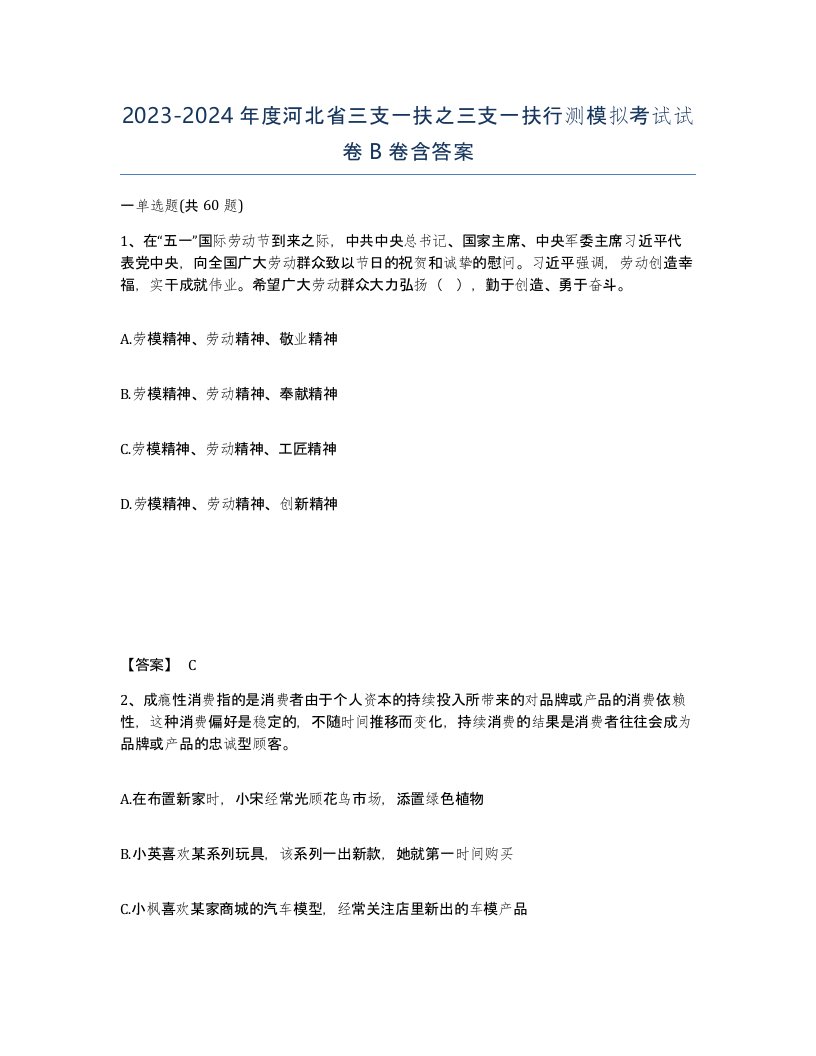 2023-2024年度河北省三支一扶之三支一扶行测模拟考试试卷B卷含答案

一单选题(共60题)

1、在“五一”国际劳动节到来之际，中共中央总书记、国家主席、中央军委主席习近平代表党中央，向全国广大劳动群众致以节日的祝贺和诚挚的慰问。习近平强调，劳动创造幸福，实干成就伟业。希望广大劳动群众大力弘扬（ ），勤于创造、勇于奋斗。

A.劳模精神、劳动精神、敬业精神

B.劳模精神、劳动精神、奉献精神

C.劳模精神、劳动精神、工匠精神

D.劳模精神、劳动精神、创新精神

【答案】 C

2、成瘾性消费指的是消费者由于个人资本的持续投入所带来的对品牌或产品的消费依赖性，这种消费偏好是稳定的，不随时间推移而变化，持续消费的结果是消费者往往会成为品牌或产品的忠诚型顾客。

A.在布置新家时，小宋经常光顾花鸟市场，添置绿色植物

B.小英喜欢某系列玩具，该系列一出新款，她就第一时间购买

C.小枫喜欢某家商城的汽车模型，经常关注店里新出的车模产品